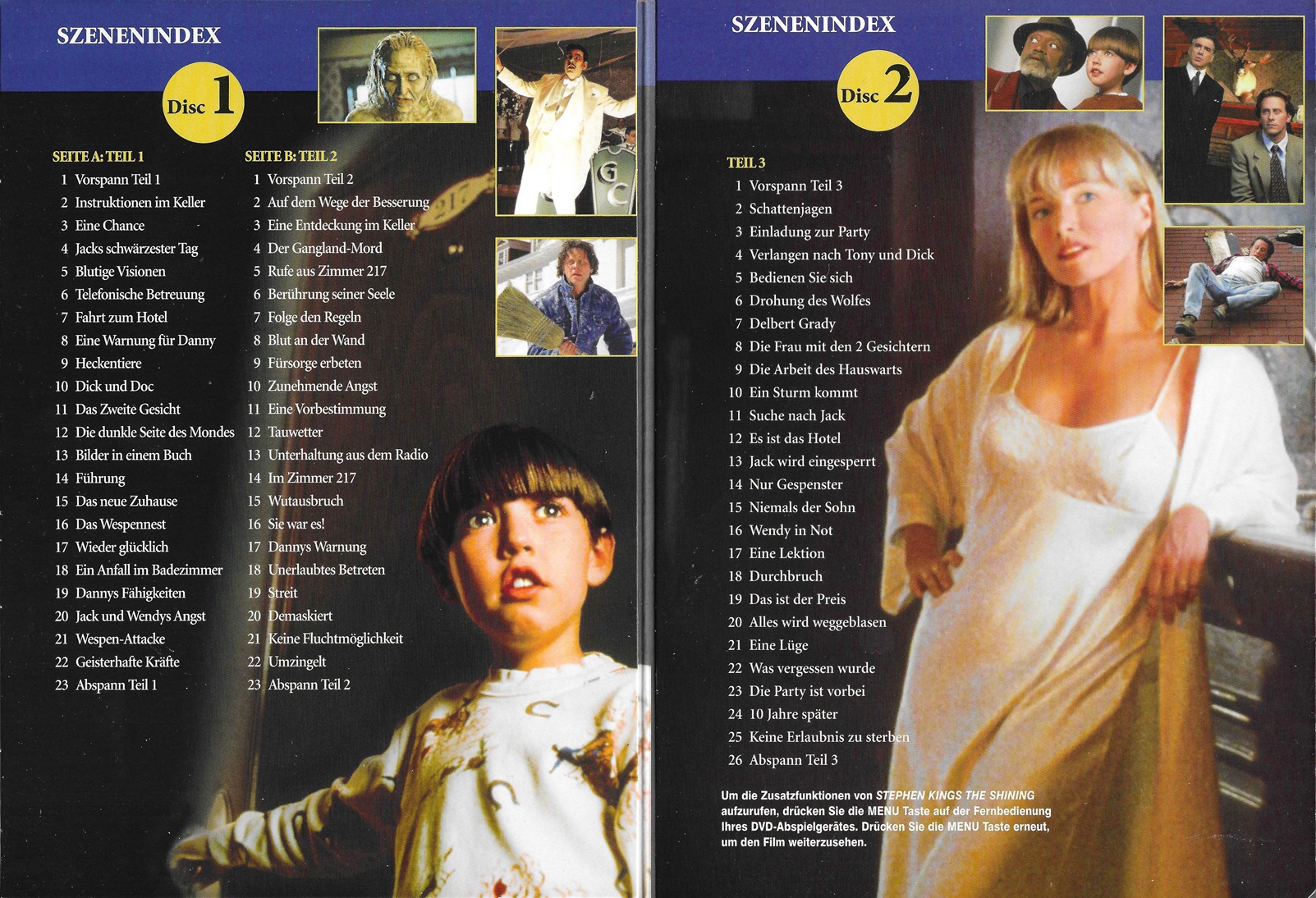 SZENENINDEX

Disc 1

SEITE A: TEIL 1
1 Vorspann Teil 1
2 Instruktionen im Keller
3 Eine Chance
4 Jacks schwärzester Tag
5 Blutige Visionen
6 Telefonische Betreuung
7 Fahrt zum Hotel
8 Eine Warnung für Danny
9 Heckentiere
10 Dick und Doc
11 Das Zweite Gesicht
12 Die dunkle Seite des Mondes
13 Bilder in einem Buch
14 Führung
15 Das neue Zuhause
16 Das Wespennest
17 Wieder glücklich
18 Ein Anfall im Badezimmer
19 Dannys Fähigkeiten
20 Jack und Wendys Angst
21 Wespen-Attacke
22 Geisterhafte Kräfte
23 Abspann Teil 1

SEITE B: TEIL 2
1 Vorspann Teil 2
2 Auf dem Wege der Besserung
3 Eine Entdeckung im Keller
4 Der Gangland-Mord
5 Rufe aus Zimmer 217
6 Berührung seiner Seele
7 Folge den Regeln
8 Blut an der Wand
9 Fürsorge erbeten
10 Zunehmende Angst
11 Eine Vorbestimmung
12 Tauwetter
13 Unterhaltung aus dem Radio
14 Im Zimmer 217
15 Wutausbruch
16 Sie war es!
17 Dannys Warnung
18 Unerlaubtes Betreten
19 Streit
20 Demaskiert
21 Keine Fluchtmöglichkeit
22 Umzingelt
23 Abspann Teil 2

SZENENINDEX

Disc 2

TEIL 3
1 Vorspann Teil 3
2 Schattenjagen
3 Einladung zur Party
4 Verlangen nach Tony und Dick
5 Bedienen Sie sich
6 Drohung des Wolfes
7 Delbert Grady
8 Die Frau mit den 2 Gesichtern
9 Die Arbeit des Hauswarts
10 Ein Sturm kommt
11 Suche nach Jack
12 Es ist das Hotel
13 Jack wird eingesperrt
14 Nur Gespenster
15 Niemals der Sohn
16 Wendy in Not
17 Eine Lektion
18 Durchbruch
19 Das ist der Preis
20 Alles wird weggeblasen
21 Eine Lüge
22 Was vergessen wurde
23 Die Party ist vorbei
24 10 Jahre später
25 Keine Erlaubnis zu sterben
26 Abspann Teil 3

Um die Zusatzfunktionen von STEPHEN KINGS THE SHINING aufzurufen, drücken Sie die MENU Taste auf der Fernbedienung Ihres DVD-Abspielgerätes. Drücken Sie die MENU Taste erneut, um den Film weiterzusehen.